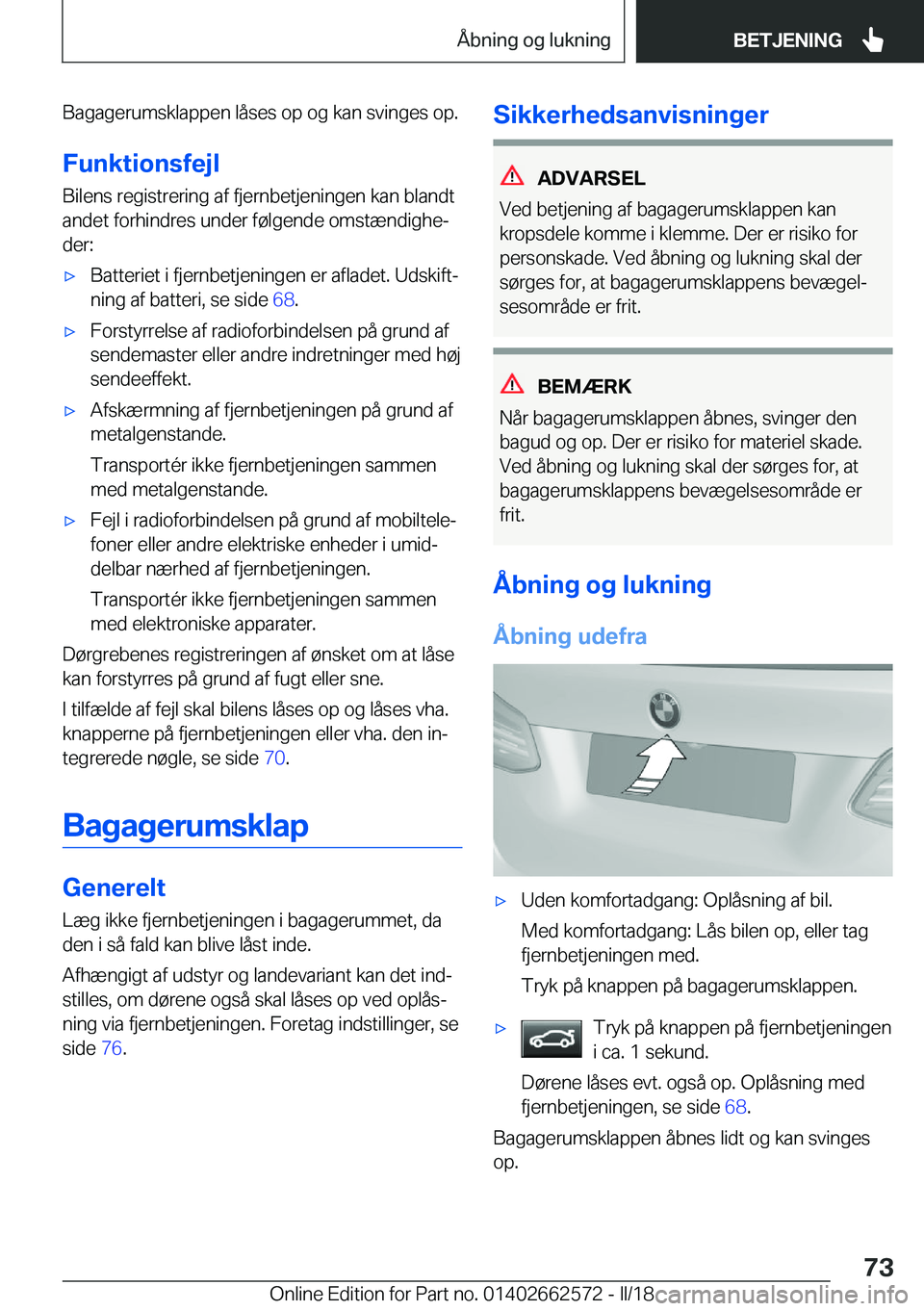 Åbning og lukning BETJENING

Bagagerumsklappen låses op og kan svinges op.

Funktionsfejl

Bilens registrering af fjernbetjeningen kan blandt andet forhindres under følgende omstændigheder:

▷ Batteriet i fjernbetjeningen er afladet. Udskiftning af batteri, se side 68.

▷ Forstyrrelse af radioforbindelsen på grund af sendemaster eller andre indretninger med høj sendeeffekt.

▷ Afskærmning af fjernbetjeningen på grund af metalgenstande.

Transportér ikke fjernbetjeningen sammen med metalgenstande.

▷ Fejl i radioforbindelsen på grund af mobiltelefoner eller andre elektriske enheder i umiddelbar nærhed af fjernbetjeningen.

Transportér ikke fjernbetjeningen sammen med elektroniske apparater.

Dørgrebenes registreringen af ønsket om at låse kan forstyrres på grund af fugt eller sne.

I tilfælde af fejl skal bilens låses op og låses vha. knapperne på fjernbetjeningen eller vha. den integrerede nøgle, se side 70.

Bagagerumsklap

Generelt

Læg ikke fjernbetjeningen i bagagerummet, da den i så fald kan blive låst inde.

Afhængigt af udstyr og landevariant kan det indstilles, om dørene også skal låses op ved oplåsning via fjernbetjeningen. Foretag indstillinger, se side 76.

Sikkerhedsanvisninger

ADVARSEL

Ved betjening af bagagerumsklappen kan kropsdele komme i klemme. Der er risiko for personskade. Ved åbning og lukning skal der sørges for, at bagagerumsklappens bevægelsesområde er frit.

BEMÆRK

Når bagagerumsklappen åbnes, svinger den bagud og op. Der er risiko for materiel skade. Ved åbning og lukning skal der sørges for, at bagagerumsklappens bevægelsesområde er frit.

Åbning og lukning

Åbning udefra

▷ Uden komfortadgang: Oplåsning af bil.

Med komfortadgang: Lås bilen op, eller tag fjernbetjeningen med.

Tryk på knappen på bagagerumsklappen.

▷ Tryk på knappen på fjernbetjeningen i ca. 1 sekund.

Dørene låses evt. også op. Oplåsning med fjernbetjeningen, se side 68.

Bagagerumsklappen åbnes lidt og kan svinges op.

73

Online Edition for Part no. 01402662572 - II/18 carmanualsonline.info